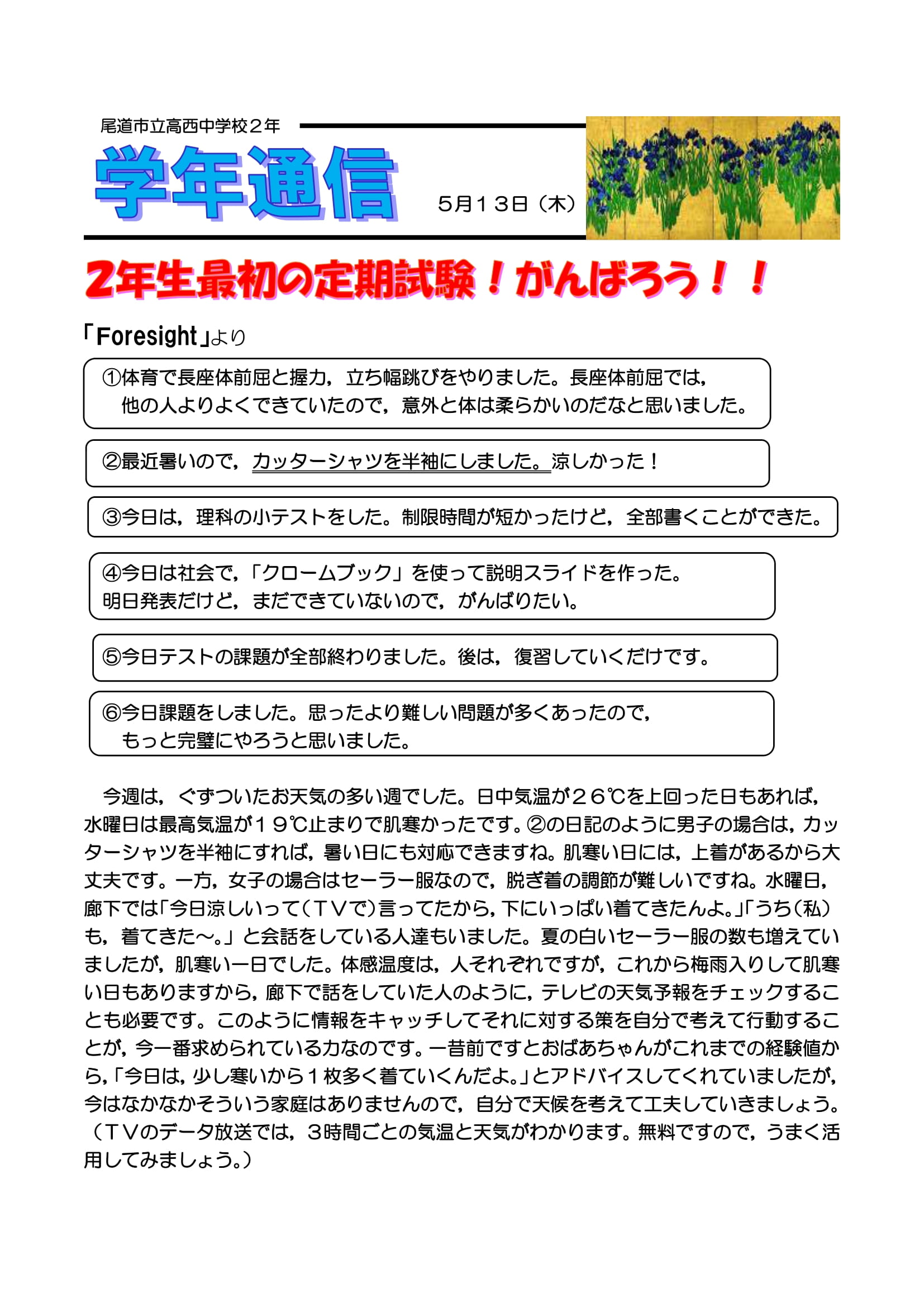 尾道市立高西中学校２年

学年通信

５月１３日（木）

2年生最初の定期試験！がんばろう！！

「Foresight」より

①体育で長座体前屈と握力，立ち幅跳びをやりました。長座体前屈では，他の人よりよくできていたので，意外と体は柔らかいのだなと思いました。

②最近暑いので，カッターシャツを半袖にしました。涼しかった！

③今日は，理科の小テストをした。制限時間が短かったけど，全部書くことができた。

④今日は社会で，「クロームブック」を使って説明スライドを作った。明日発表だけど，まだできていないので，がんばりたい。

⑤今日テストの課題が全部終わりました。後は，復習していくだけです。

⑥今日課題をしました。思ったより難しい問題が多くあったので，もっと完璧にやろうと思いました。

今週は，ぐずついたお天気の多い週でした。日中気温が２６℃を上回った日もあれば，水曜日は最高気温が１９℃止まりで肌寒かったです。②の日記のように男子の場合は，カッターシャツを半袖にすれば，暑い日にも対応できますね。肌寒い日には，上着があるから大丈夫です。一方，女子の場合はセーラー服なので，脱ぎ着の調節が難しいですね。水曜日，廊下では「今日涼しいって（ＴＶで）言ってたから，下にいっぱい着てきたんよ。」「うち（私）も，着てきた～。」と会話をしている人達もいました。夏の白いセーラー服の数も増えていましたが，肌寒い一日でした。体感温度は，人それぞれですが，これから梅雨入りして肌寒い日もありますから，廊下で話をしていた人のように，テレビの天気予報をチェックすることも必要です。このように情報をキャッチしてそれに対する策を自分で考えて行動することが，今一番求められている力なのです。一昔前ですとおばあちゃんがこれまでの経験値から，「今日は，少し寒いから１枚多く着ていくんだよ。」とアドバイスしてくれていましたが，今はなかなかそういう家庭はありませんので，自分で天候を考えて工夫していきましょう。（ＴＶのデータ放送では，３時間ごとの気温と天気がわかります。無料ですので，うまく活用してみましょう。）